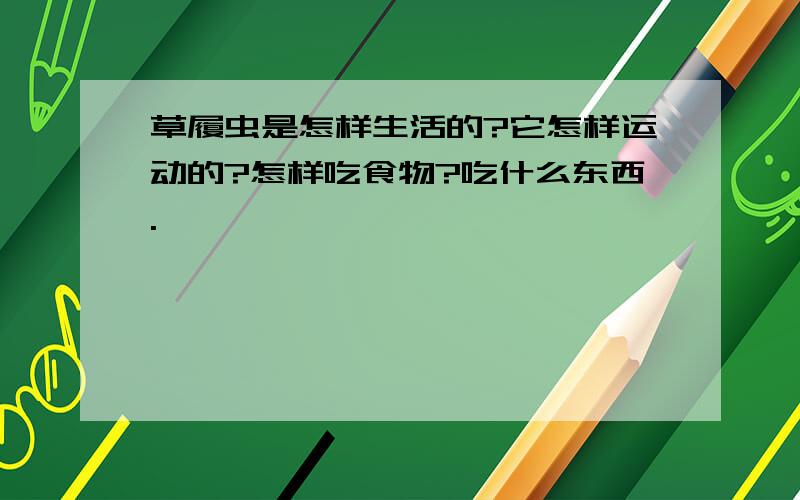 草履虫是怎样生活的?它怎样运动的?怎样吃食物?吃什么东西.